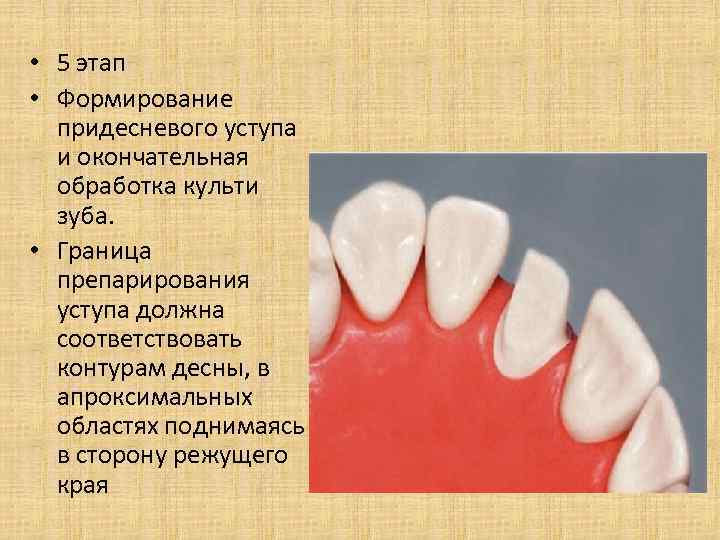 • 5 этап
• Формирование придесневого уступа и окончательная обработка культи зуба.
• Граница препарирования уступа должна соответствовать контурам десны, в апроксимальных областях поднимаясь в сторону режущего края